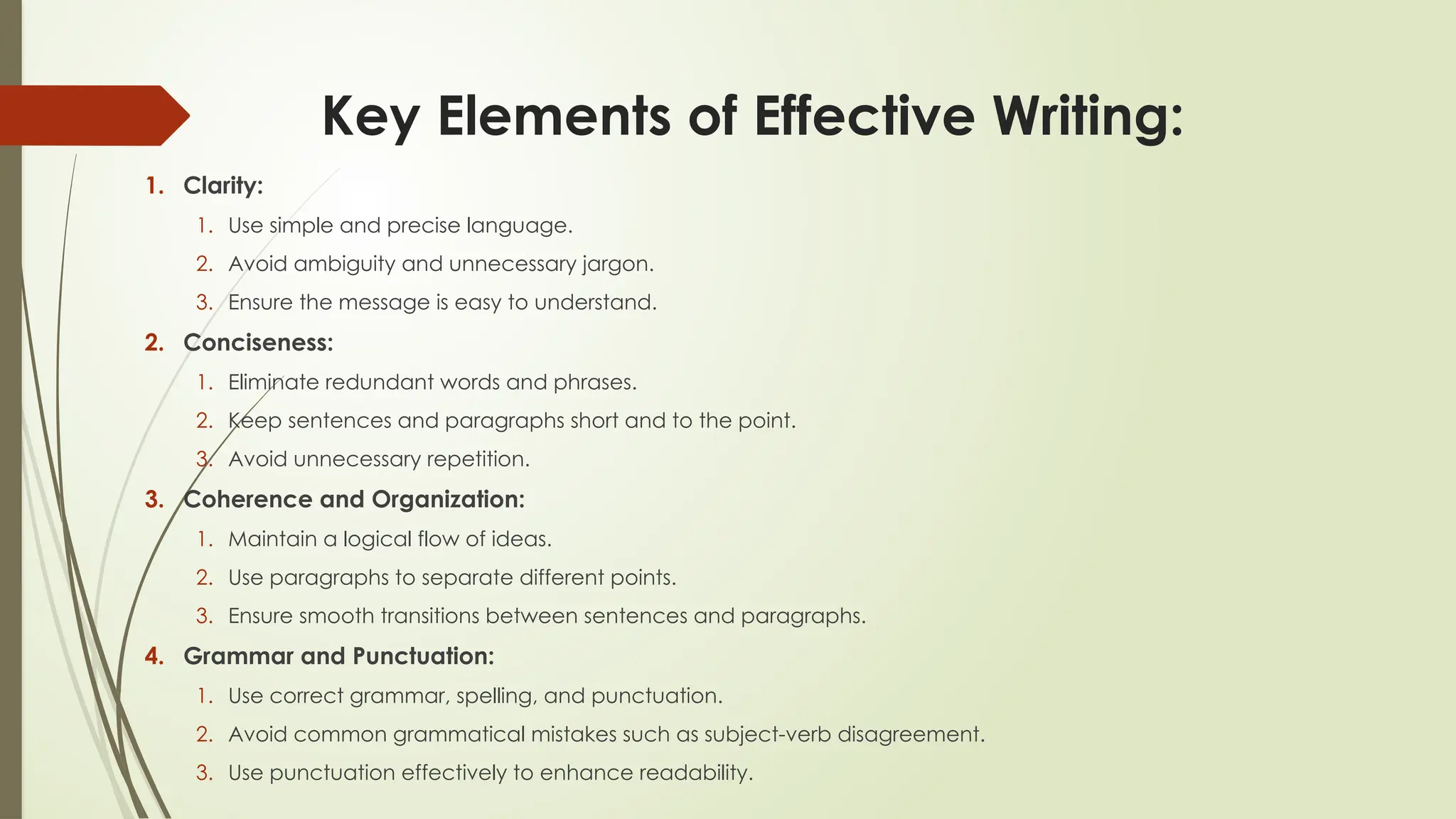 Key Elements of Effective Writing:

1. Clarity:
   1. Use simple and precise language.
   2. Avoid ambiguity and unnecessary jargon.
   3. Ensure the message is easy to understand.
2. Conciseness:
   1. Eliminate redundant words and phrases.
   2. Keep sentences and paragraphs short and to the point.
   3. Avoid unnecessary repetition.
3. Coherence and Organization:
   1. Maintain a logical flow of ideas.
   2. Use paragraphs to separate different points.
   3. Ensure smooth transitions between sentences and paragraphs.
4. Grammar and Punctuation:
   1. Use correct grammar, spelling, and punctuation.
   2. Avoid common grammatical mistakes such as subject-verb disagreement.
   3. Use punctuation effectively to enhance readability.